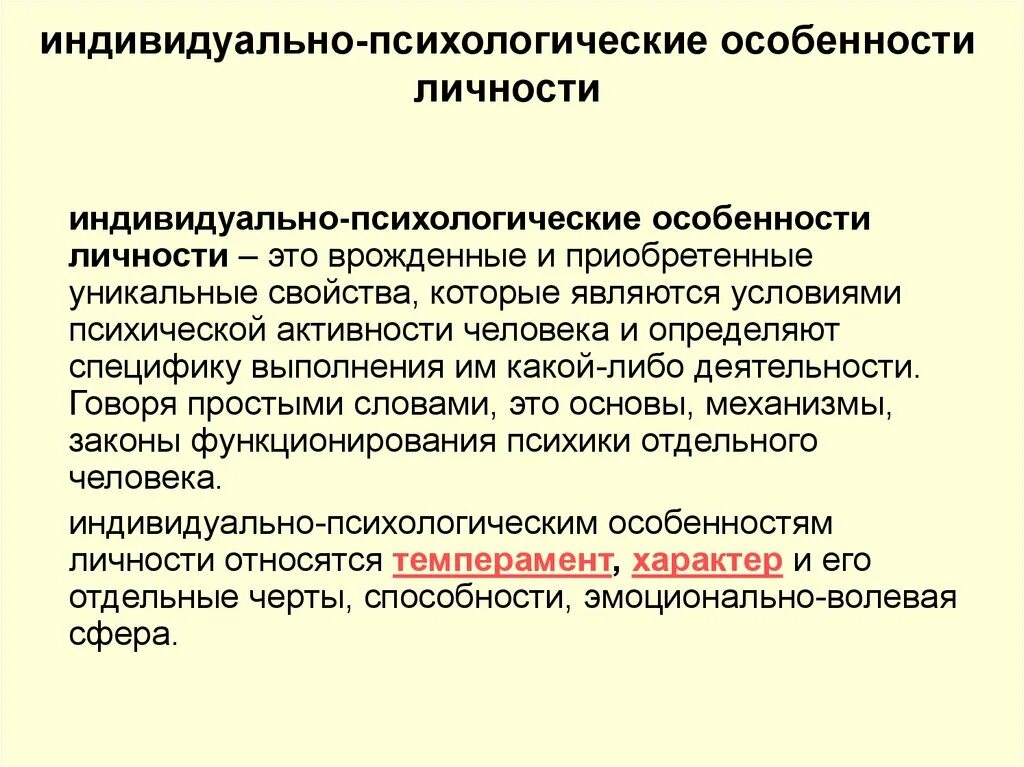 индивидуально-психологические особенности личности

индивидуально-психологические особенности личности – это врожденные и приобретенные уникальные свойства, которые являются условиями психической активности человека и определяют специфику выполнения им какой-либо деятельности. Говоря простыми словами, это основы, механизмы, законы функционирования психики отдельного человека.

индивидуально-психологическим особенностям личности относятся темперамент, характер и его отдельные черты, способности, эмоционально-волевая сфера.